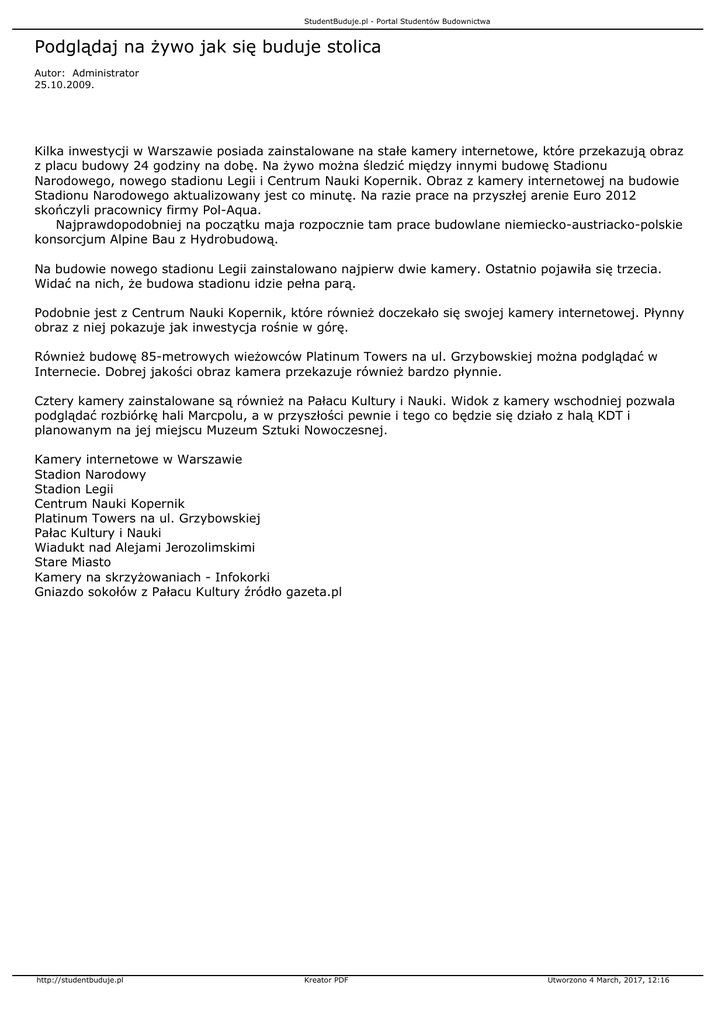 StudentBuduje.pl - Portal Studentów Budownictwa

Podglądaj na żywo jak się buduje stolica

Autor: Administrator
25.10.2009.

Kilka inwestycji w Warszawie posiada zainstalowane na stałe kamery internetowe, które przekazują obraz z placu budowy 24 godziny na dobę. Na żywo można śledzić między innymi budowę Stadionu Narodowego, nowego stadionu Legii i Centrum Nauki Kopernik. Obraz z kamery internetowej na budowie Stadionu Narodowego aktualizowany jest co minutę. Na razie prace na przyszłej arenie Euro 2012 skończyli pracownicy firmy Pol-Aqua.
Najprawdopodobniej na początku maja rozpocznie tam prace budowlane niemiecko-austriacko-polskie konsorcjum Alpine Bau z Hydrobudową.

Na budowie nowego stadionu Legii zainstalowano najpierw dwie kamery. Ostatnio pojawiła się trzecia. Widać na nich, że budowa stadionu idzie pełna parą.

Podobnie jest z Centrum Nauki Kopernik, które również doczekało się swojej kamery internetowej. Płynny obraz z niej pokazuje jak inwestycja rośnie w górę.

Również budowę 85-metrowych wieżowców Platinum Towers na ul. Grzybowskiej można podglądać w Internecie. Dobrej jakości obraz kamera przekazuje również bardzo płynnie.

Cztery kamery zainstalowane są również na Pałacu Kultury i Nauki. Widok z kamery wschodniej pozwala podglądać rozbiórkę hali Marcpolu, a w przyszłości pewnie i tego co będzie się działo z halą KDT i planowanym na jej miejscu Muzeum Sztuki Nowoczesnej.

Kamery internetowe w Warszawie
Stadion Narodowy
Stadion Legii
Centrum Nauki Kopernik
Platinum Towers na ul. Grzybowskiej
Pałac Kultury i Nauki
Wiadukt nad Alejami Jerozolimskimi
Stare Miasto
Kamery na skrzyżowaniach - Infokorki
Gniazdo sokołów z Pałacu Kultury źródło gazeta.pl

http://studentbuduje.pl Kreator PDF Utworzono 4 March, 2017, 12:16